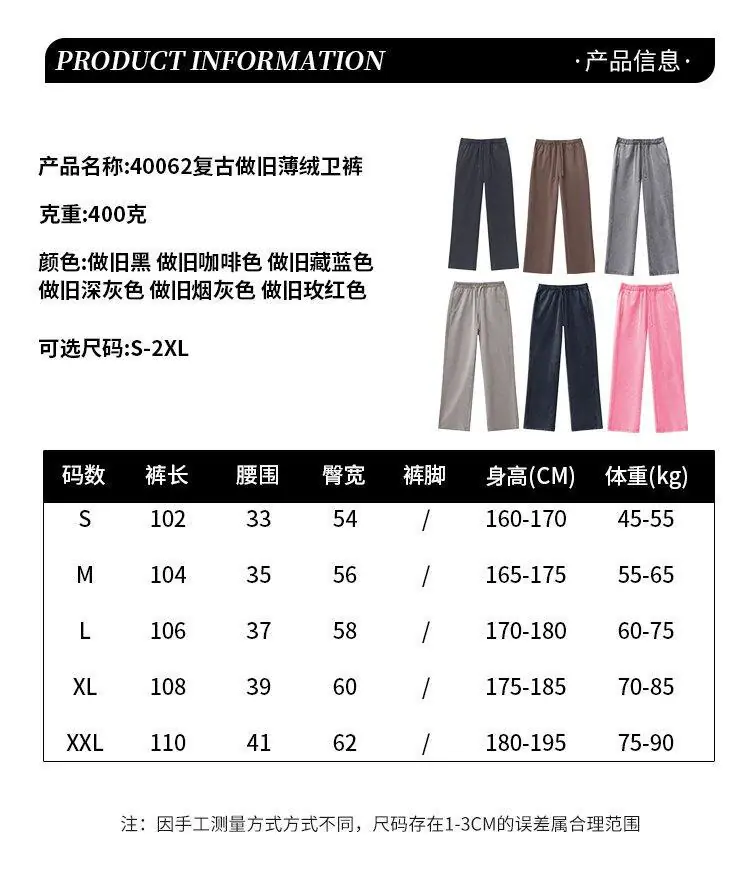 PRODUCT INFORMATION

·产品信息·

产品名称:40062复古做旧薄绒卫裤

克重:400克

颜色:做旧黑 做旧咖啡色 做旧藏蓝色
做旧深灰色 做旧烟灰色 做旧玫红色

可选尺码:S-2XL

| 码数 | 裤长 | 腰围 | 臀宽 | 裤脚 | 身高(CM) | 体重(kg) |
|---|---|---|---|---|---|---|
| S | 102 | 33 | 54 | / | 160-170 | 45-55 |
| M | 104 | 35 | 56 | / | 165-175 | 55-65 |
| L | 106 | 37 | 58 | / | 170-180 | 60-75 |
| XL | 108 | 39 | 60 | / | 175-185 | 70-85 |
| XXL | 110 | 41 | 62 | / | 180-195 | 75-90 |

注：因手工测量方式方式不同，尺码存在1-3CM的误差属合理范围